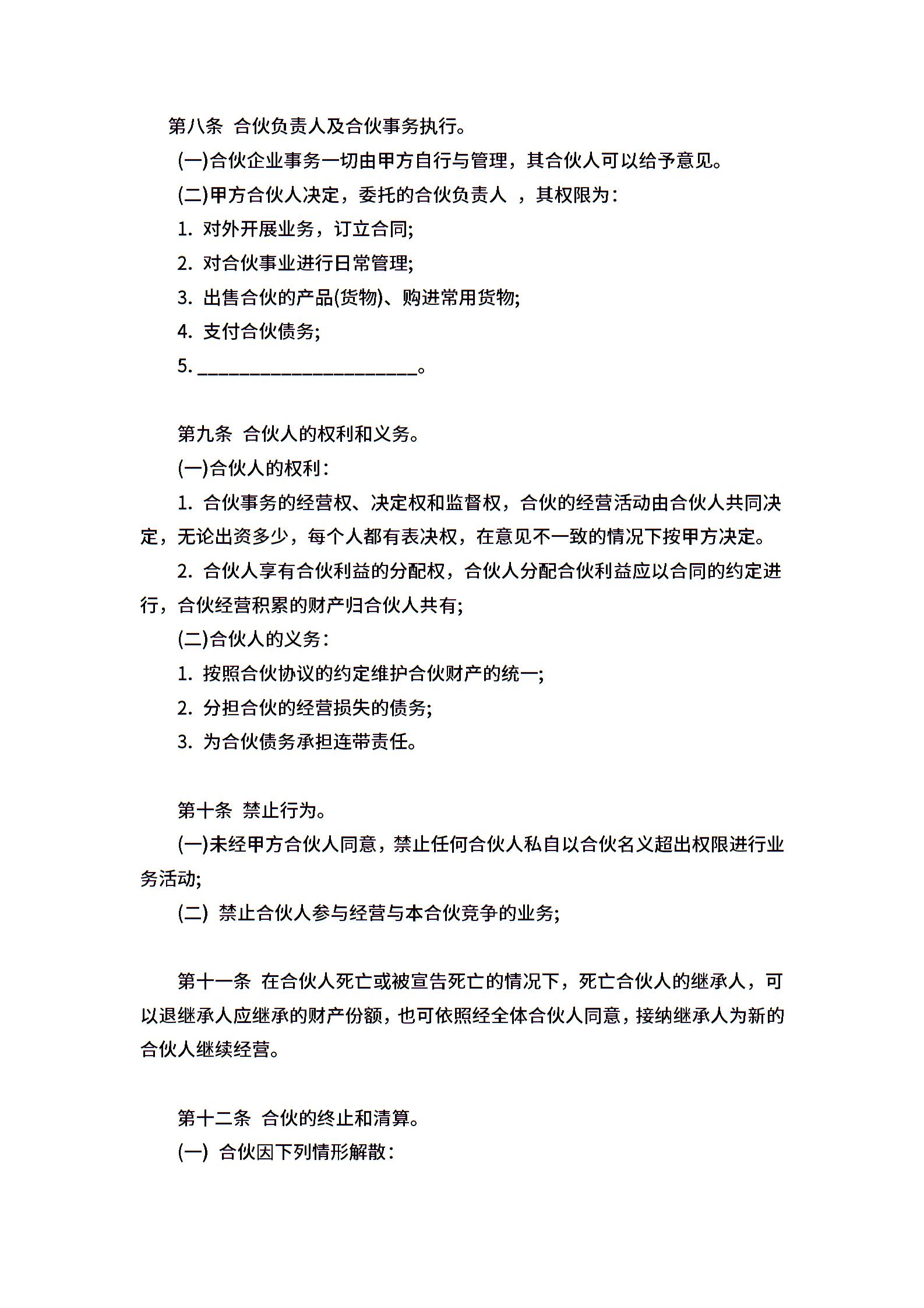 第八条 合伙负责人及合伙事务执行。

(一)合伙企业事务一切由甲方自行与管理，其合伙人可以给予意见。

(二)甲方合伙人决定，委托的合伙负责人 ，其权限为：

1. 对外开展业务，订立合同;

2. 对合伙事业进行日常管理;

3. 出售合伙的产品(货物)、购进常用货物;

4. 支付合伙债务;

5. ______________________。

第九条 合伙人的权利和义务。

(一)合伙人的权利：

1. 合伙事务的经营权、决定权和监督权，合伙的经营活动由合伙人共同决定，无论出资多少，每个人都有表决权，在意见不一致的情况下按甲方决定。

2. 合伙人享有合伙利益的分配权，合伙人分配合伙利益应以合同的约定进行，合伙经营积累的财产归合伙人共有;

(二)合伙人的义务：

1. 按照合伙协议的约定维护合伙财产的统一;

2. 分担合伙的经营损失的债务;

3. 为合伙债务承担连带责任。

第十条 禁止行为。

(一)未经甲方合伙人同意，禁止任何合伙人私自以合伙名义超出权限进行业务活动;

(二) 禁止合伙人参与经营与本合伙竞争的业务;

第十一条 在合伙人死亡或被宣告死亡的情况下，死亡合伙人的继承人，可以退继承人应继承的财产份额，也可依照经全体合伙人同意，接纳继承人为新的合伙人继续经营。

第十二条 合伙的终止和清算。

(一) 合伙因下列情形解散：